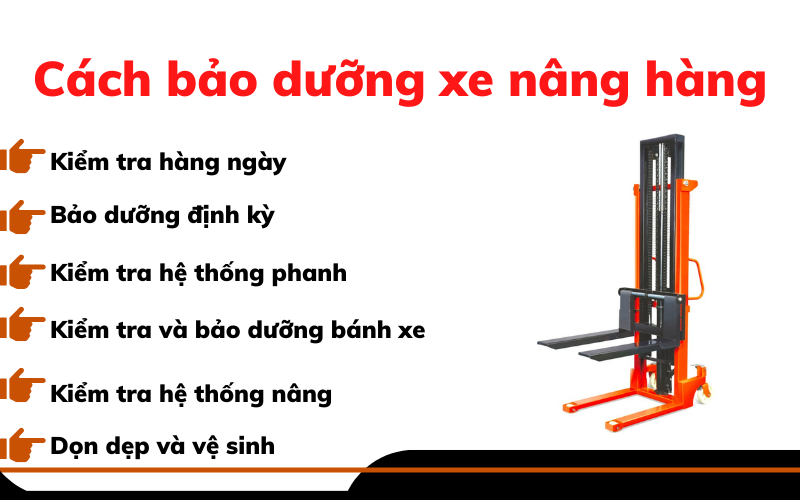 Cách bảo dưỡng xe nâng hàng

Kiểm tra hàng ngày

Bảo dưỡng định kỳ

Kiểm tra hệ thống phanh

Kiểm tra và bảo dưỡng bánh xe

Kiểm tra hệ thống nâng

Dọn dẹp và vệ sinh